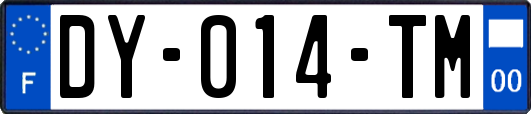 F

DY-014-TM

00